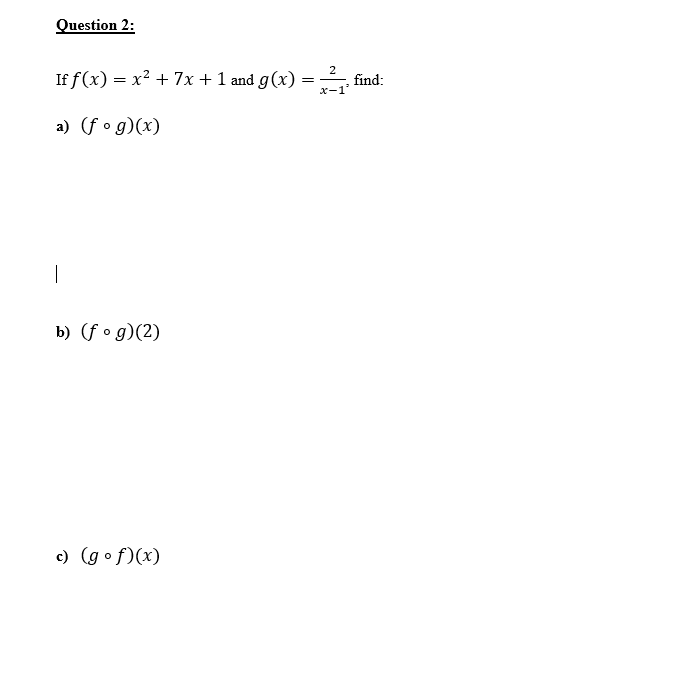 Question 2:

If $f(x) = x^2 + 7x + 1$ and $g(x) = \frac{2}{x-1}$, find:

a) $(f \circ g)(x)$

b) $(f \circ g)(2)$

c) $(g \circ f)(x)$